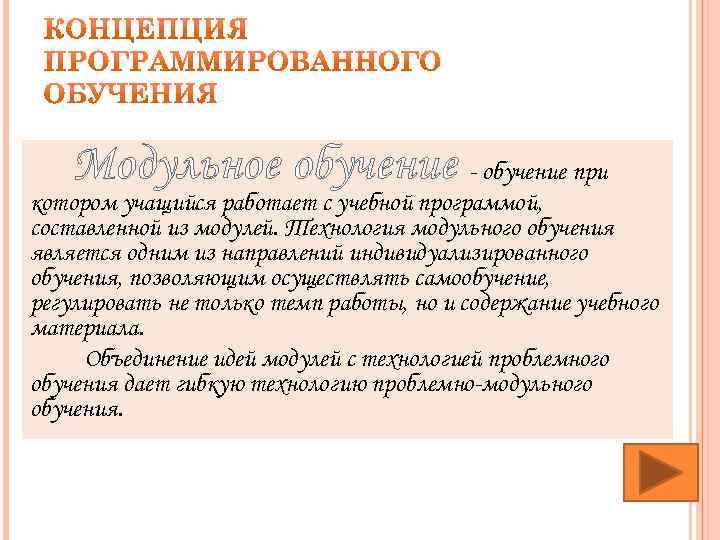 КОНЦЕПЦИЯ ПРОГРАММИРОВАННОГО ОБУЧЕНИЯ

Модульное обучение - обучение при котором учащийся работает с учебной программой, составленной из модулей. Технология модульного обучения является одним из направлений индивидуализированного обучения, позволяющим осуществлять самообучение, регулировать не только темп работы, но и содержание учебного материала.

Объединение идей модулей с технологией проблемного обучения дает гибкую технологию проблемно-модульного обучения.